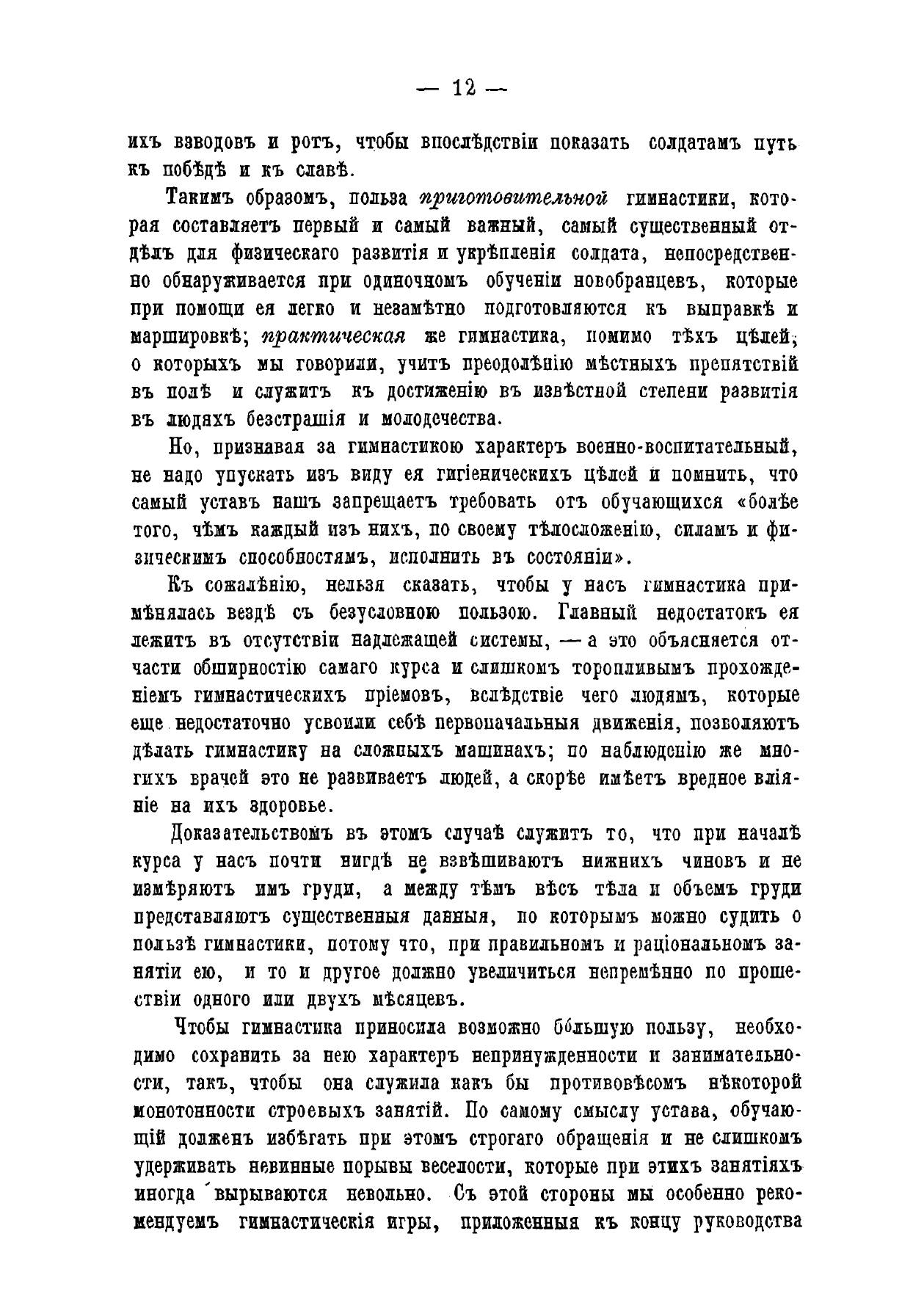 — 12 —

ихъ взводовъ и ротъ, чтобы впослѣдствіи показать солдатамъ путь къ побѣдѣ и къ славѣ.

Такимъ образомъ, польза приготовительной гимнастики, которая составляетъ первый и самый важный, самый существенный отдѣлъ для физическаго развитія и укрѣпленія солдата, непосредственно обнаруживается при одиночномъ обученіи новобранцевъ, которые при помощи ея легко и незамѣтно подготовляются къ выправкѣ и маршировкѣ; практическая же гимнастика, помимо тѣхъ цѣлей, о которыхъ мы говорили, учитъ преодолѣнію мѣстныхъ препятствій въ полѣ и служитъ къ достиженію въ извѣстной степени развитія въ людяхъ безстрашія и молодечества.

Но, признавая за гимнастикою характеръ военно-воспитательный, не надо упускать изъ виду ея гигіеническихъ цѣлей и помнить, что самый уставъ нашъ запрещаетъ требовать отъ обучающихся «болѣе того, чѣмъ каждый изъ нихъ, по своему тѣлосложенію, силамъ и физическимъ способностямъ, исполнить въ состояніи».

Къ сожалѣнію, нельзя сказать, чтобы у насъ гимнастика примѣнялась вездѣ съ безусловною пользою. Главный недостатокъ ея лежитъ въ отсутствіи надлежащей системы, — а это объясняется отчасти обширностію самаго курса и слишкомъ торопливымъ прохожденіемъ гимнастическихъ пріемовъ, вслѣдствіе чего людямъ, которые еще недостаточно усвоили себѣ первоначальныя движенія, позволяютъ дѣлать гимнастику на сложныхъ машинахъ; по наблюденію же многихъ врачей это не развиваетъ людей, а скорѣе имѣетъ вредное вліяніе на ихъ здоровье.

Доказательствомъ въ этомъ случаѣ служитъ то, что при началѣ курса у насъ почти нигдѣ не взвѣшиваютъ нижнихъ чиновъ и не измѣряютъ имъ груди, а между тѣмъ вѣсъ тѣла и объемъ груди представляютъ существенныя данныя, по которымъ можно судить о пользѣ гимнастики, потому что, при правильномъ и раціональномъ занятіи ею, и то и другое должно увеличиться непремѣнно по прошествіи одного или двухъ мѣсяцевъ.

Чтобы гимнастика приносила возможно бо́льшую пользу, необходимо сохранить за нею характеръ непринужденности и занимательности, такъ, чтобы она служила какъ бы противовѣсомъ нѣкоторой монотонности строевыхъ занятій. По самому смыслу устава, обучающій долженъ избѣгать при этомъ строгаго обращенія и не слишкомъ удерживать невинные порывы веселости, которые при этихъ занятіяхъ иногда вырываются невольно. Съ этой стороны мы особенно рекомендуемъ гимнастическія игры, приложенныя къ концу руководства